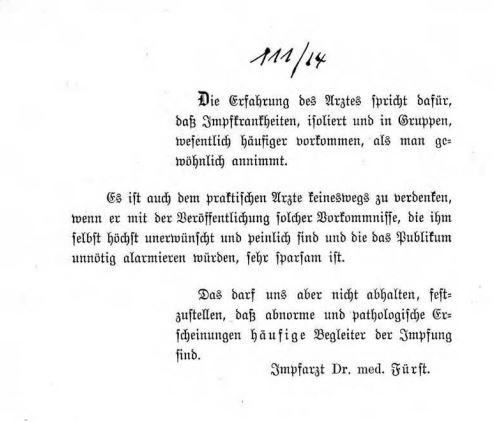 111/14

Die Erfahrung des Arztes spricht dafür, daß Impfkrankheiten, isoliert und in Gruppen, wesentlich häufiger vorkommen, als man gewöhnlich annimmt.

Es ist auch dem praktischen Arzte keineswegs zu verdenken, wenn er mit der Veröffentlichung solcher Vorkommnisse, die ihm selbst höchst unerwünscht und peinlich sind und die das Publikum unnötig alarmieren würden, sehr sparsam ist.

Das darf uns aber nicht abhalten, festzustellen, daß abnorme und pathologische Erscheinungen häufige Begleiter der Impfung sind.

Impfarzt Dr. med. Fürst.